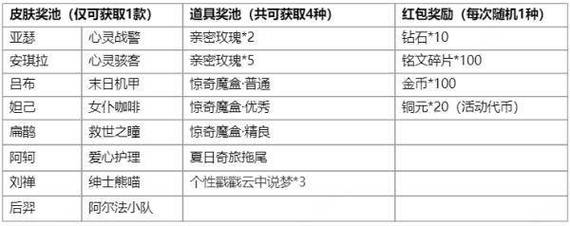 | 皮肤奖池（仅可获取1款） | | 道具奖池（共可获取4种） | 红包奖励（每次随机1种） |
|---|---|---|---|
| 亚瑟 | 心灵战警 | 亲密玫瑰*2 | 钻石*10 |
| 安琪拉 | 心灵骇客 | 亲密玫瑰*5 | 铭文碎片*100 |
| 吕布 | 末日机甲 | 惊奇魔盒·普通 | 金币*100 |
| 妲己 | 女仆咖啡 | 惊奇魔盒·优秀 | 铜元*20（活动代币） |
| 扁鹊 | 救世之瞳 | 惊奇魔盒·精良 | |
| 阿轲 | 爱心护理 | 夏日奇旅拖尾 | |
| 刘禅 | 绅士熊喵 | 个性戳戳云中说梦*3 | |
| 后羿 | 阿尔法小队 | | |